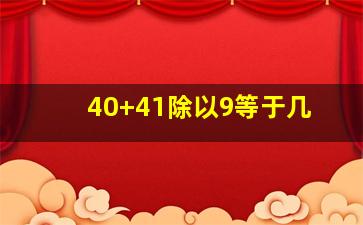 40+41除以9等于几